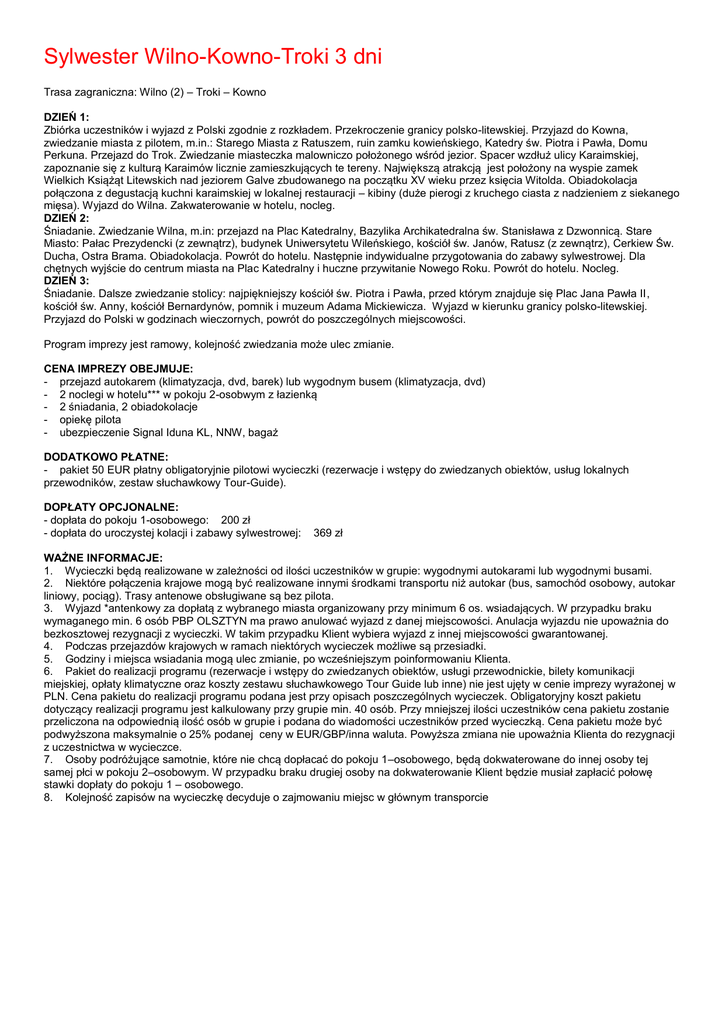 Sylwester Wilno-Kowno-Troki 3 dni

Trasa zagraniczna: Wilno (2) – Troki – Kowno

DZIEŃ 1:
Zbiórka uczestników i wyjazd z Polski zgodnie z rozkładem. Przekroczenie granicy polsko-litewskiej. Przyjazd do Kowna, zwiedzanie miasta z pilotem, m.in.: Starego Miasta z Ratuszem, ruin zamku kowieńskiego, Katedry św. Piotra i Pawła, Domu Perkuna. Przejazd do Trok. Zwiedzanie miasteczka malowniczo położonego wśród jezior. Spacer wzdłuż ulicy Karaimskiej, zapoznanie się z kulturą Karaimów licznie zamieszkujących te tereny. Największą atrakcją jest położony na wyspie zamek Wielkich Książąt Litewskich nad jeziorem Galve zbudowanego na początku XV wieku przez księcia Witolda. Obiadokolacja połączona z degustacją kuchni karaimskiej w lokalnej restauracji – kibiny (duże pierogi z kruchego ciasta z nadzieniem z siekanego mięsa). Wyjazd do Wilna. Zakwaterowanie w hotelu, nocleg.
DZIEŃ 2:
Śniadanie. Zwiedzanie Wilna, m.in: przejazd na Plac Katedralny, Bazylika Archikatedralna św. Stanisława z Dzwonnicą. Stare Miasto: Pałac Prezydencki (z zewnątrz), budynek Uniwersytetu Wileńskiego, kościół św. Janów, Ratusz (z zewnątrz), Cerkiew Św. Ducha, Ostra Brama. Obiadokolacja. Powrót do hotelu. Następnie indywidualne przygotowania do zabawy sylwestrowej. Dla chętnych wyjście do centrum miasta na Plac Katedralny i huczne przywitanie Nowego Roku. Powrót do hotelu. Nocleg.
DZIEŃ 3:
Śniadanie. Dalsze zwiedzanie stolicy: najpiękniejszy kościół św. Piotra i Pawła, przed którym znajduje się Plac Jana Pawła II, kościół św. Anny, kościół Bernardynów, pomnik i muzeum Adama Mickiewicza. Wyjazd w kierunku granicy polsko-litewskiej. Przyjazd do Polski w godzinach wieczornych, powrót do poszczególnych miejscowości.

Program imprezy jest ramowy, kolejność zwiedzania może ulec zmianie.

CENA IMPREZY OBEJMUJE:
- przejazd autokarem (klimatyzacja, dvd, barek) lub wygodnym busem (klimatyzacja, dvd)
- 2 noclegi w hotelu*** w pokoju 2-osobwym z łazienką
- 2 śniadania, 2 obiadokolacje
- opiekę pilota
- ubezpieczenie Signal Iduna KL, NNW, bagaż

DODATKOWO PŁATNE:
- pakiet 50 EUR płatny obligatoryjnie pilotowi wycieczki (rezerwacje i wstępy do zwiedzanych obiektów, usług lokalnych przewodników, zestaw słuchawkowy Tour-Guide).

DOPŁATY OPCJONALNE:
- dopłata do pokoju 1-osobowego: 200 zł
- dopłata do uroczystej kolacji i zabawy sylwestrowej: 369 zł

WAŻNE INFORMACJE:
1. Wycieczki będą realizowane w zależności od ilości uczestników w grupie: wygodnymi autokarami lub wygodnymi busami.
2. Niektóre połączenia krajowe mogą być realizowane innymi środkami transportu niż autokar (bus, samochód osobowy, autokar liniowy, pociąg). Trasy antenowe obsługiwane są bez pilota.
3. Wyjazd *antenkowy za dopłatą z wybranego miasta organizowany przy minimum 6 os. wsiadających. W przypadku braku wymaganego min. 6 osób PBP OLSZTYN ma prawo anulować wyjazd z danej miejscowości. Anulacja wyjazdu nie upoważnia do bezkosztowej rezygnacji z wycieczki. W takim przypadku Klient wybiera wyjazd z innej miejscowości gwarantowanej.
4. Podczas przejazdów krajowych w ramach niektórych wycieczek możliwe są przesiadki.
5. Godziny i miejsca wsiadania mogą ulec zmianie, po wcześniejszym poinformowaniu Klienta.
6. Pakiet do realizacji programu (rezerwacje i wstępy do zwiedzanych obiektów, usługi przewodnickie, bilety komunikacji miejskiej, opłaty klimatyczne oraz koszty zestawu słuchawkowego Tour Guide lub inne) nie jest ujęty w cenie imprezy wyrażonej w PLN. Cena pakietu do realizacji programu podana jest przy opisach poszczególnych wycieczek. Obligatoryjny koszt pakietu dotyczący realizacji programu jest kalkulowany przy grupie min. 40 osób. Przy mniejszej ilości uczestników cena pakietu zostanie przeliczona na odpowiednią ilość osób w grupie i podana do wiadomości uczestników przed wycieczką. Cena pakietu może być podwyższona maksymalnie o 25% podanej ceny w EUR/GBP/inna waluta. Powyższa zmiana nie upoważnia Klienta do rezygnacji z uczestnictwa w wycieczce.
7. Osoby podróżujące samotnie, które nie chcą dopłacać do pokoju 1–osobowego, będą dokwaterowane do innej osoby tej samej płci w pokoju 2–osobowym. W przypadku braku drugiej osoby na dokwaterowanie Klient będzie musiał zapłacić połowę stawki dopłaty do pokoju 1 – osobowego.
8. Kolejność zapisów na wycieczkę decyduje o zajmowaniu miejsc w głównym transporcie